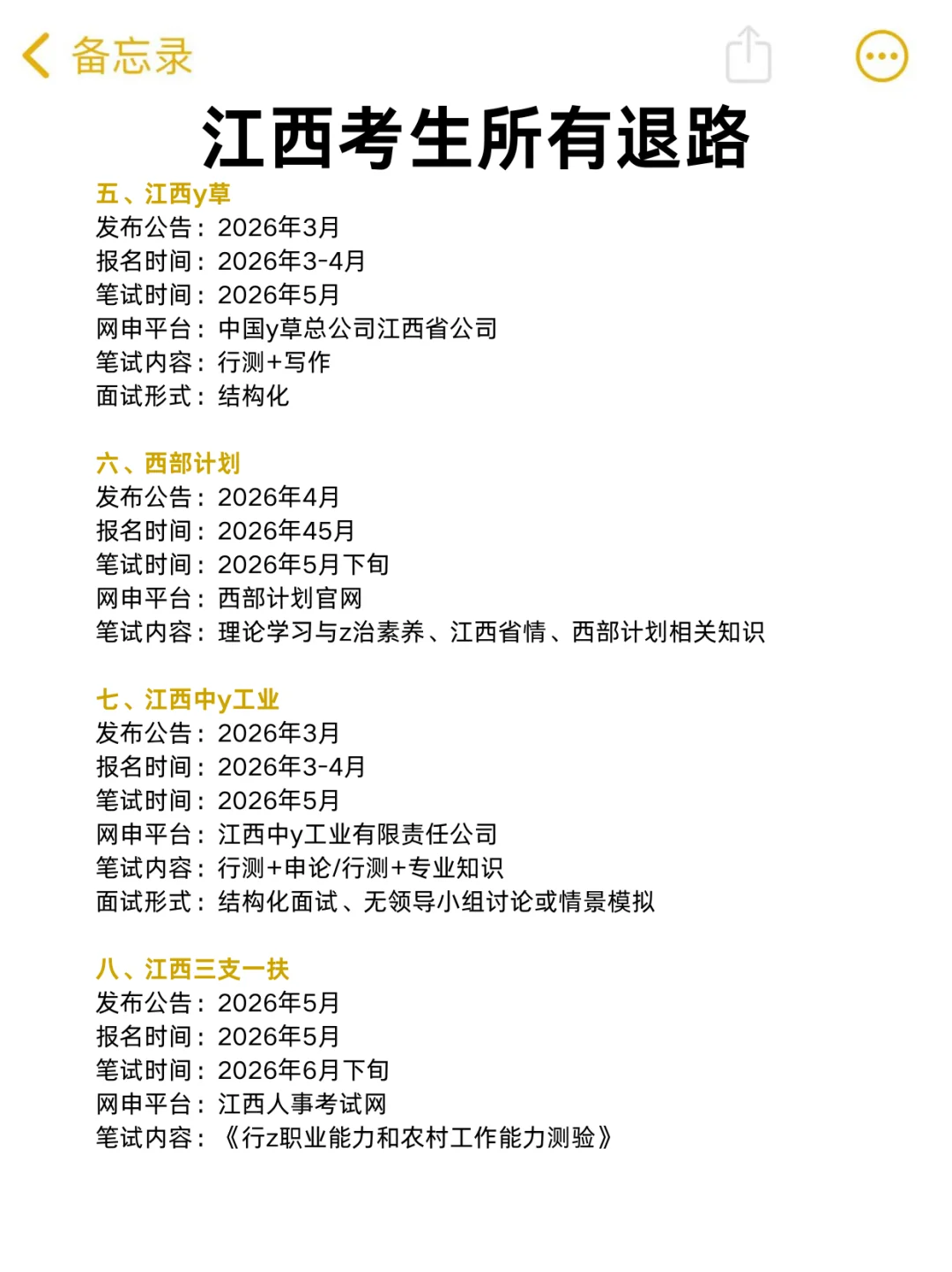 备忘录

江西考生所有退路

五、江西y草
发布公告：2026年3月
报名时间：2026年3-4月
笔试时间：2026年5月
网申平台：中国y草总公司江西省公司
笔试内容：行测+写作
面试形式：结构化

六、西部计划
发布公告：2026年4月
报名时间：2026年45月
笔试时间：2026年5月下旬
网申平台：西部计划官网
笔试内容：理论学习与z治素养、江西省情、西部计划相关知识

七、江西中y工业
发布公告：2026年3月
报名时间：2026年3-4月
笔试时间：2026年5月
网申平台：江西中y工业有限责任公司
笔试内容：行测+申论/行测+专业知识
面试形式：结构化面试、无领导小组讨论或情景模拟

八、江西三支一扶
发布公告：2026年5月
报名时间：2026年5月
笔试时间：2026年6月下旬
网申平台：江西人事考试网
笔试内容：《行z职业能力和农村工作能力测验》